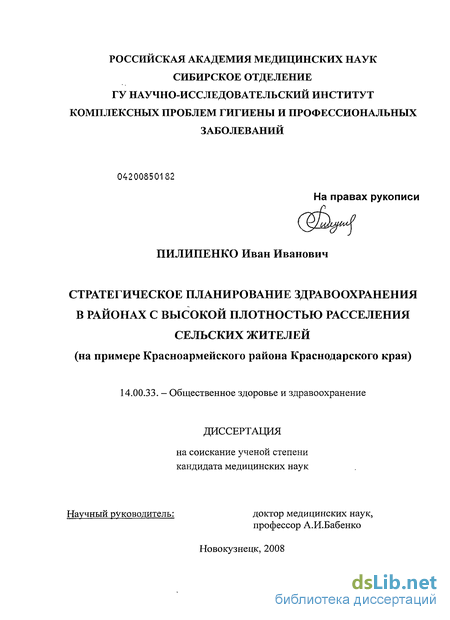 РОССИЙСКАЯ АКАДЕМИЯ МЕДИЦИНСКИХ НАУК
СИБИРСКОЕ ОТДЕЛЕНИЕ
ГУ НАУЧНО-ИССЛЕДОВАТЕЛЬСКИЙ ИНСТИТУТ
КОМПЛЕКСНЫХ ПРОБЛЕМ ГИГИЕНЫ И ПРОФЕССИОНАЛЬНЫХ
ЗАБОЛЕВАНИЙ

04200850182

На правах рукописи

ПИЛИПЕНКО Иван Иванович

СТРАТЕГИЧЕСКОЕ ПЛАНИРОВАНИЕ ЗДРАВООХРАНЕНИЯ
В РАЙОНАХ С ВЫСОКОЙ ПЛОТНОСТЬЮ РАССЕЛЕНИЯ
СЕЛЬСКИХ ЖИТЕЛЕЙ
(на примере Красноармейского района Краснодарского края)

14.00.33. – Общественное здоровье и здравоохранение

ДИССЕРТАЦИЯ
на соискание ученой степени
кандидата медицинских наук

Научный руководитель: доктор медицинских наук,
профессор А.И.Бабенко

Новокузнецк, 2008

dsLib.net
библиотека диссертаций